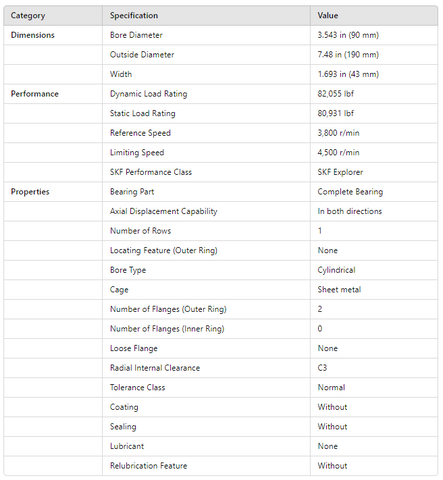 | Category | Specification | Value |
|---|---|---|
| Dimensions | Bore Diameter | 3.543 in (90 mm) |
| | Outside Diameter | 7.48 in (190 mm) |
| | Width | 1.693 in (43 mm) |
| Performance | Dynamic Load Rating | 82,055 lbf |
| | Static Load Rating | 80,931 lbf |
| | Reference Speed | 3,800 r/min |
| | Limiting Speed | 4,500 r/min |
| | SKF Performance Class | SKF Explorer |
| Properties | Bearing Part | Complete Bearing |
| | Axial Displacement Capability | In both directions |
| | Number of Rows | 1 |
| | Locating Feature (Outer Ring) | None |
| | Bore Type | Cylindrical |
| | Cage | Sheet metal |
| | Number of Flanges (Outer Ring) | 2 |
| | Number of Flanges (Inner Ring) | 0 |
| | Loose Flange | None |
| | Radial Internal Clearance | C3 |
| | Tolerance Class | Normal |
| | Coating | Without |
| | Sealing | Without |
| | Lubricant | None |
| | Relubrication Feature | Without |